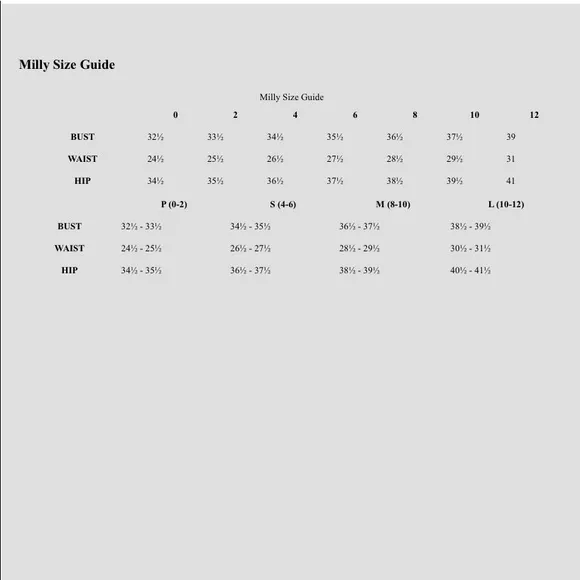 Milly Size Guide

Milly Size Guide

| | 0 | 2 | 4 | 6 | 8 | 10 | 12 |
|---|---|---|---|---|---|---|---|
| BUST | 32½ | 33½ | 34½ | 35½ | 36½ | 37½ | 39 |
| WAIST | 24½ | 25½ | 26½ | 27½ | 28½ | 29½ | 31 |
| HIP | 34½ | 35½ | 36½ | 37½ | 38½ | 39½ | 41 |

| | P (0-2) | S (4-6) | M (8-10) | L (10-12) |
|---|---|---|---|---|
| BUST | 32½ - 33½ | 34½ - 35½ | 36½ - 37½ | 38½ - 39½ |
| WAIST | 24½ - 25½ | 26½ - 27½ | 28½ - 29½ | 30½ - 31½ |
| HIP | 34½ - 35½ | 36½ - 37½ | 38½ - 39½ | 40½ - 41½ |